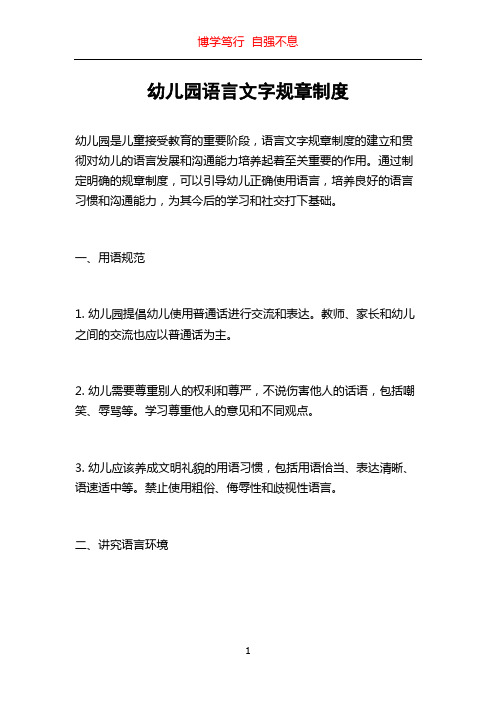 博学笃行 自强不息

幼儿园语言文字规章制度

幼儿园是儿童接受教育的重要阶段，语言文字规章制度的建立和贯彻对幼儿的语言发展和沟通能力培养起着至关重要的作用。通过制定明确的规章制度，可以引导幼儿正确使用语言，培养良好的语言习惯和沟通能力，为其今后的学习和社交打下基础。

一、用语规范

1. 幼儿园提倡幼儿使用普通话进行交流和表达。教师、家长和幼儿之间的交流也应以普通话为主。

2. 幼儿需要尊重别人的权利和尊严，不说伤害他人的话语，包括嘲笑、辱骂等。学习尊重他人的意见和不同观点。

3. 幼儿应该养成文明礼貌的用语习惯，包括用语恰当、表达清晰、语速适中等。禁止使用粗俗、侮辱性和歧视性语言。

二、讲究语言环境

1